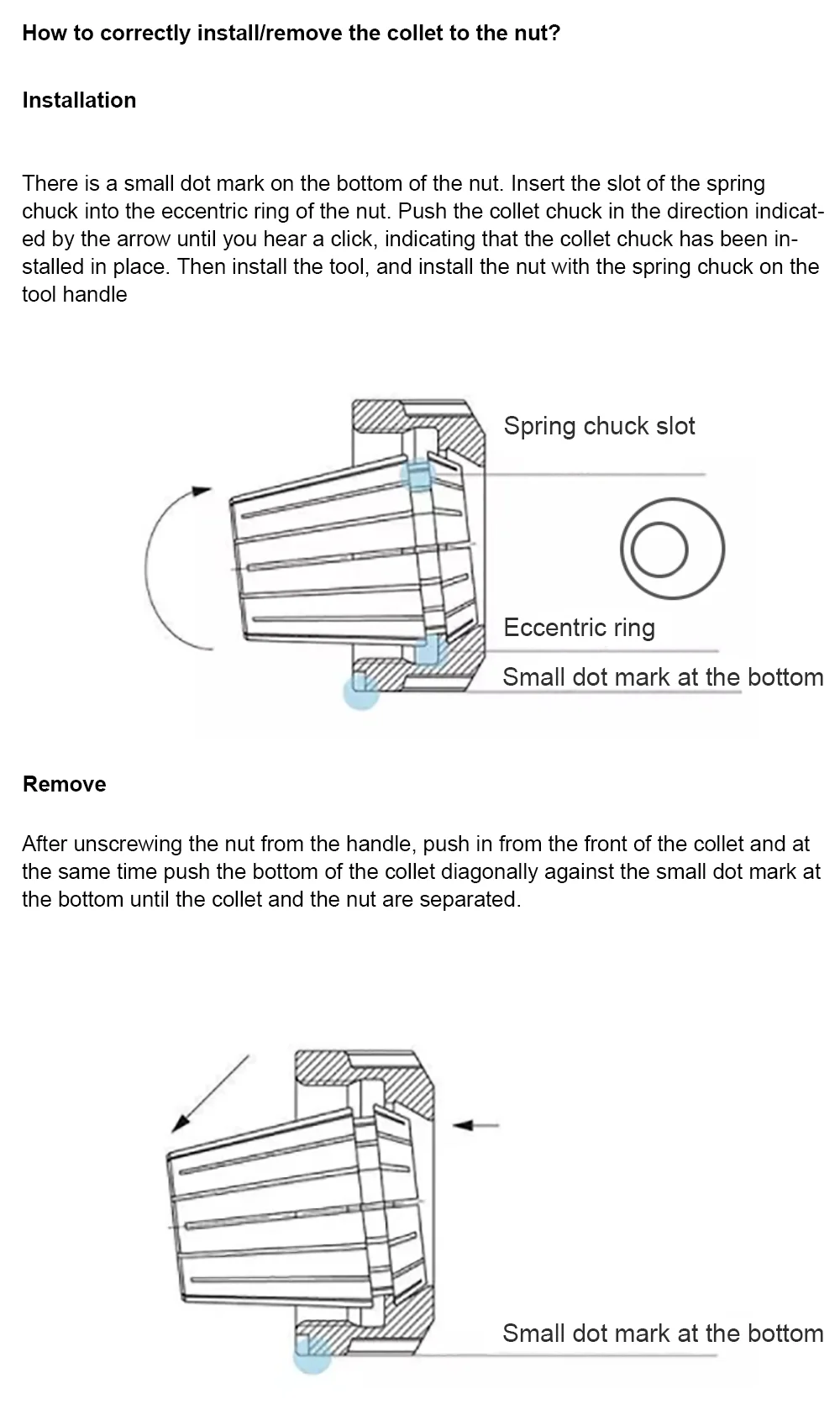 How to correctly install/remove the collet to the nut?

Installation

There is a small dot mark on the bottom of the nut. Insert the slot of the spring chuck into the eccentric ring of the nut. Push the collet chuck in the direction indicated by the arrow until you hear a click, indicating that the collet chuck has been installed in place. Then install the tool, and install the nut with the spring chuck on the tool handle

Spring chuck slot

Eccentric ring

Small dot mark at the bottom

Remove

After unscrewing the nut from the handle, push in from the front of the collet and at the same time push the bottom of the collet diagonally against the small dot mark at the bottom until the collet and the nut are separated.

Small dot mark at the bottom